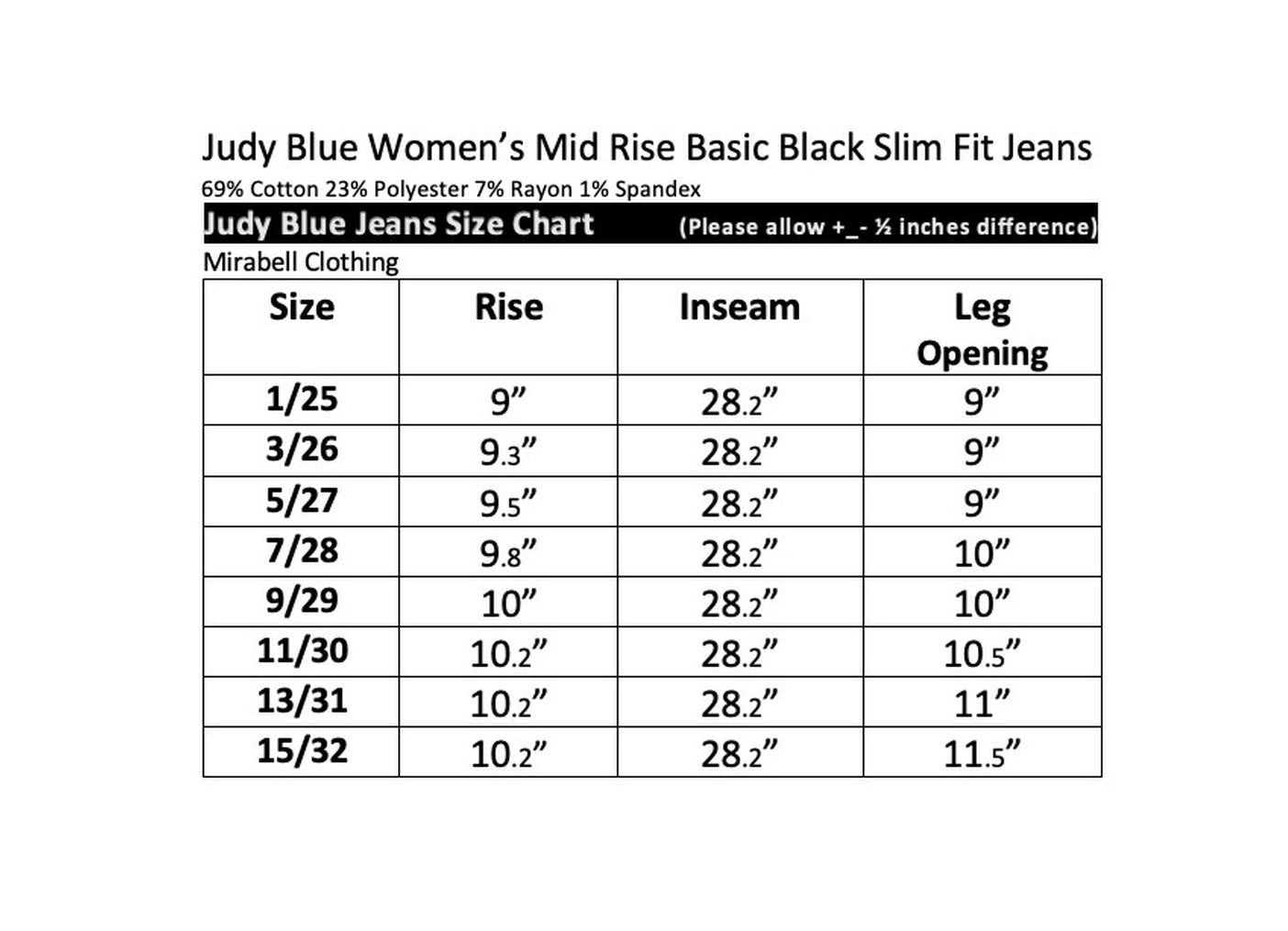 Judy Blue Women's Mid Rise Basic Black Slim Fit Jeans
69% Cotton 23% Polyester 7% Rayon 1% Spandex

Judy Blue Jeans Size Chart (Please allow +_- ½ inches difference)

Mirabell Clothing

| Size | Rise | Inseam | Leg Opening |
|---|---|---|---|
| 1/25 | 9" | 28.2" | 9" |
| 3/26 | 9.3" | 28.2" | 9" |
| 5/27 | 9.5" | 28.2" | 9" |
| 7/28 | 9.8" | 28.2" | 10" |
| 9/29 | 10" | 28.2" | 10" |
| 11/30 | 10.2" | 28.2" | 10.5" |
| 13/31 | 10.2" | 28.2" | 11" |
| 15/32 | 10.2" | 28.2" | 11.5" |